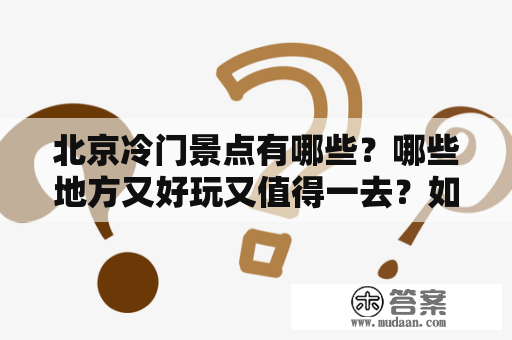 北京冷门景点有哪些？哪些地方又好玩又值得一去？如

木 答案
www.mudaan.com